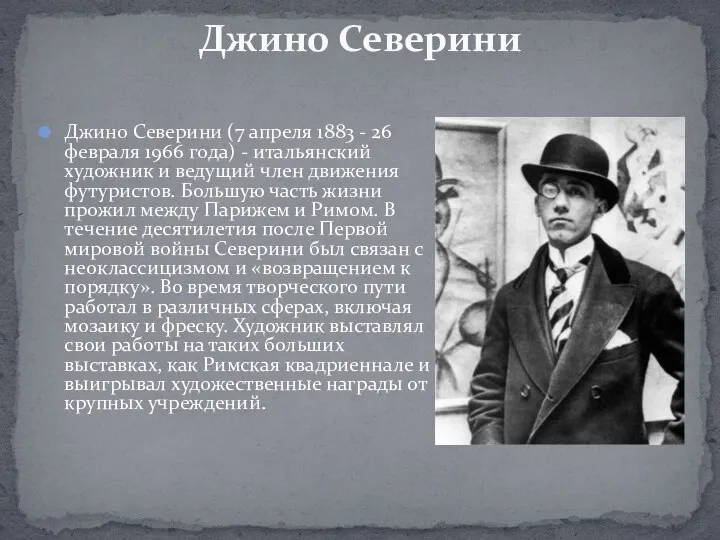 Джино Северини

Джино Северини (7 апреля 1883 - 26 февраля 1966 года) - итальянский художник и ведущий член движения футуристов. Большую часть жизни прожил между Парижем и Римом. В течение десятилетия после Первой мировой войны Северини был связан с неоклассицизмом и «возвращением к порядку». Во время творческого пути работал в различных сферах, включая мозаику и фреску. Художник выставлял свои работы на таких больших выставках, как Римская квадриеннале и выигрывал художественные награды от крупных учреждений.